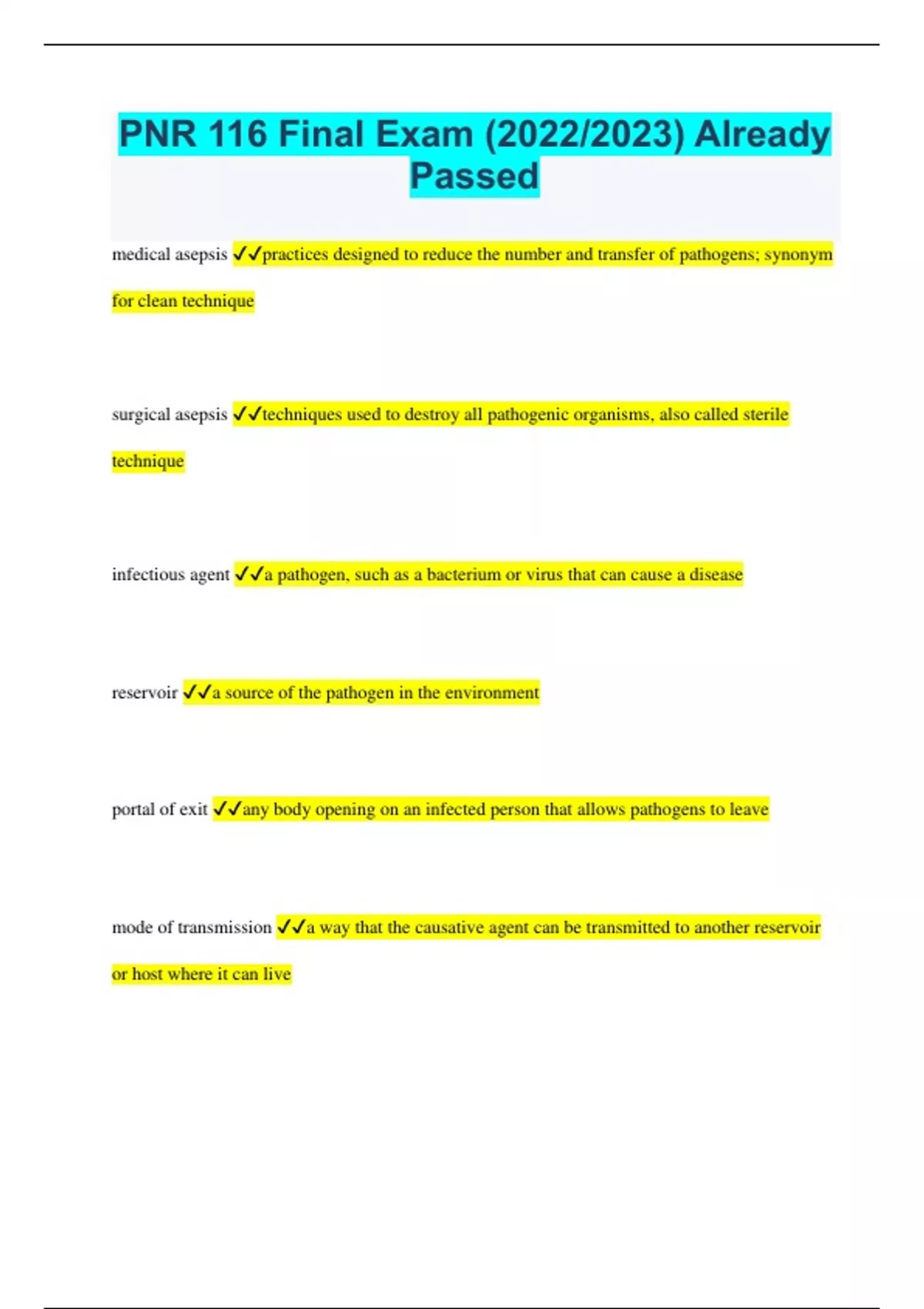 PNR 116 Final Exam (2022/2023) Already Passed

medical asepsis ✓✓practices designed to reduce the number and transfer of pathogens; synonym for clean technique

surgical asepsis ✓✓techniques used to destroy all pathogenic organisms, also called sterile technique

infectious agent ✓✓a pathogen, such as a bacterium or virus that can cause a disease

reservoir ✓✓a source of the pathogen in the environment

portal of exit ✓✓any body opening on an infected person that allows pathogens to leave

mode of transmission ✓✓a way that the causative agent can be transmitted to another reservoir or host where it can live